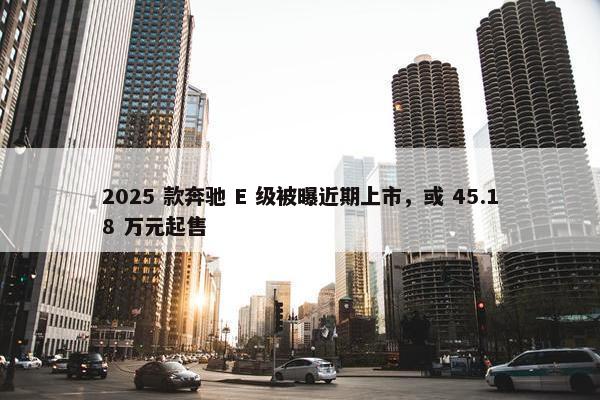 2025 款奔驰 E 级被曝近期上市，或 45.18 万元起售